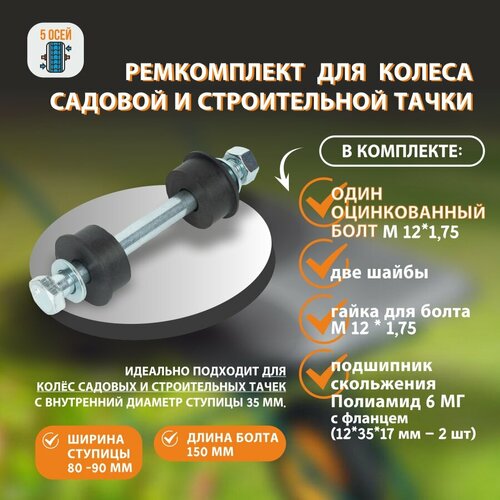 5 ОСЕЙ

РЕМКОМПЛЕКТ ДЛЯ КОЛЕСА САДОВОЙ И СТРОИТЕЛЬНОЙ ТАЧКИ

В КОМПЛЕКТЕ:

ОДИН ОЦИНКОВАННЫЙ БОЛТ М 12*1,75

две шайбы

гайка для болта М 12 * 1,75

подшипник скольжения Полиамид 6 МГ с фланцем (12*35*17 мм – 2 шт)

ИДЕАЛЬНО ПОДХОДИТ ДЛЯ КОЛЁС САДОВЫХ И СТРОИТЕЛЬНЫХ ТАЧЕК С ВНУТРЕННИЙ ДИАМЕТР СТУПИЦЫ 35 ММ.

ШИРИНА СТУПИЦЫ 80 -90 ММ

ДЛИНА БОЛТА 150 ММ